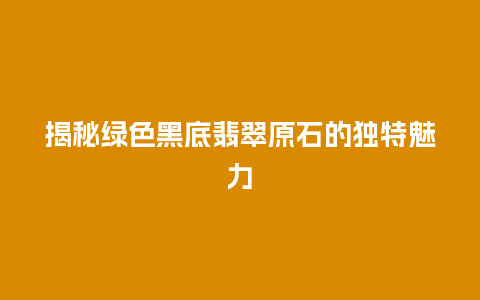 揭秘绿色黑底翡翠原石的独特魅力